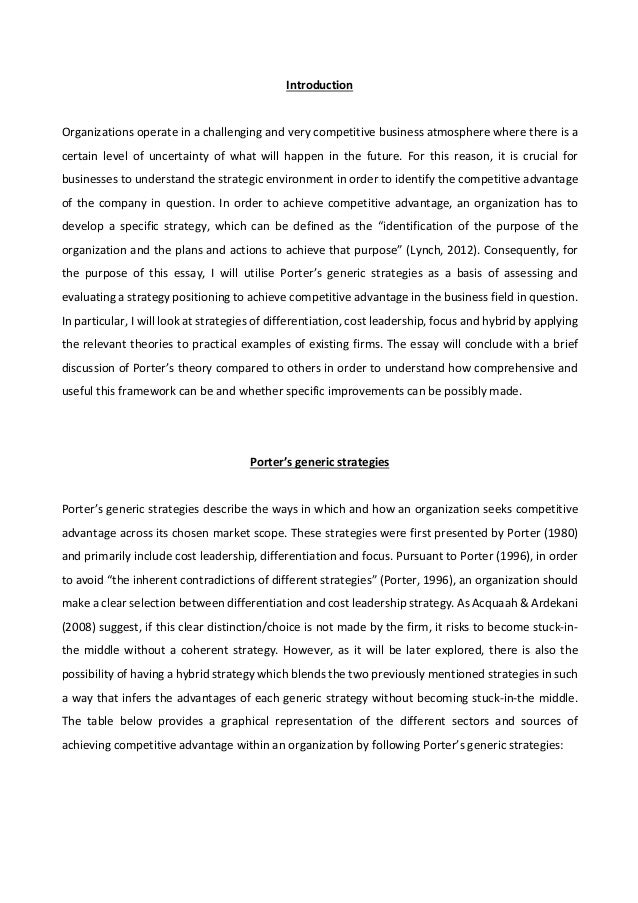 Introduction

Organizations operate in a challenging and very competitive business atmosphere where there is a certain level of uncertainty of what will happen in the future. For this reason, it is crucial for businesses to understand the strategic environment in order to identify the competitive advantage of the company in question. In order to achieve competitive advantage, an organization has to develop a specific strategy, which can be defined as the "identification of the purpose of the organization and the plans and actions to achieve that purpose" (Lynch, 2012). Consequently, for the purpose of this essay, I will utilise Porter's generic strategies as a basis of assessing and evaluating a strategy positioning to achieve competitive advantage in the business field in question. In particular, I will look at strategies of differentiation, cost leadership, focus and hybrid by applying the relevant theories to practical examples of existing firms. The essay will conclude with a brief discussion of Porter's theory compared to others in order to understand how comprehensive and useful this framework can be and whether specific improvements can be possibly made.

Porter's generic strategies

Porter's generic strategies describe the ways in which and how an organization seeks competitive advantage across its chosen market scope. These strategies were first presented by Porter (1980) and primarily include cost leadership, differentiation and focus. Pursuant to Porter (1996), in order to avoid "the inherent contradictions of different strategies" (Porter, 1996), an organization should make a clear selection between differentiation and cost leadership strategy. As Acquaah & Ardekani (2008) suggest, if this clear distinction/choice is not made by the firm, it risks to become stuck-in-the middle without a coherent strategy. However, as it will be later explored, there is also the possibility of having a hybrid strategy which blends the two previously mentioned strategies in such a way that infers the advantages of each generic strategy without becoming stuck-in-the middle. The table below provides a graphical representation of the different sectors and sources of achieving competitive advantage within an organization by following Porter's generic strategies: